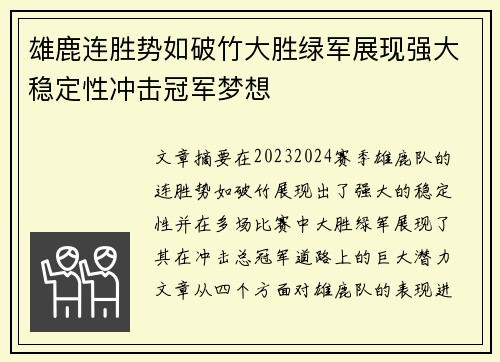 雄鹿连胜势如破竹大胜绿军展现强大稳定性冲击冠军梦想

文章摘要在20232024赛季雄鹿队的连胜势如破竹展现出了强大的稳定性并在多场比赛中大胜绿军展现了其在冲击总冠军道路上的巨大潜力文章从四个方面对雄鹿队的表现进